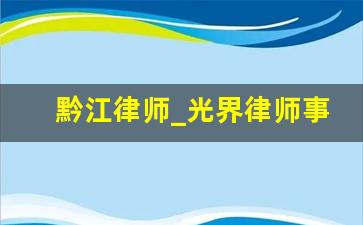 黔江律师_光界律师事